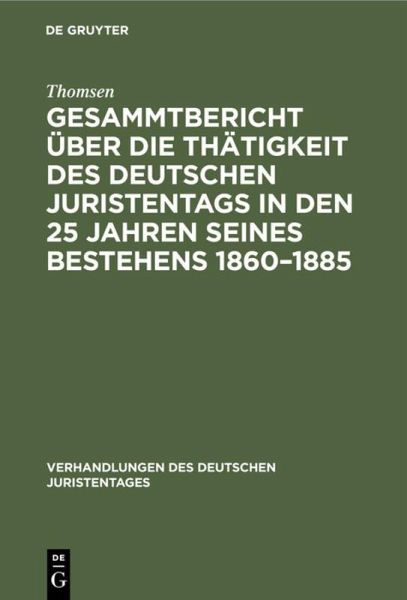 DE GRUYTER

Thomsen

GESAMMTBERICHT ÜBER DIE THÄTIGKEIT DES DEUTSCHEN JURISTENTAGS IN DEN 25 JAHREN SEINES BESTEHENS 1860–1885

VERHANDLUNGEN DES DEUTSCHEN JURISTENTAGES

DE
G